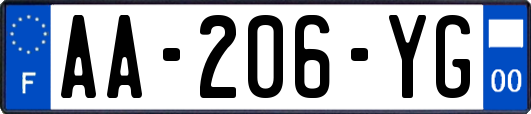 F
AA-206-YG
00